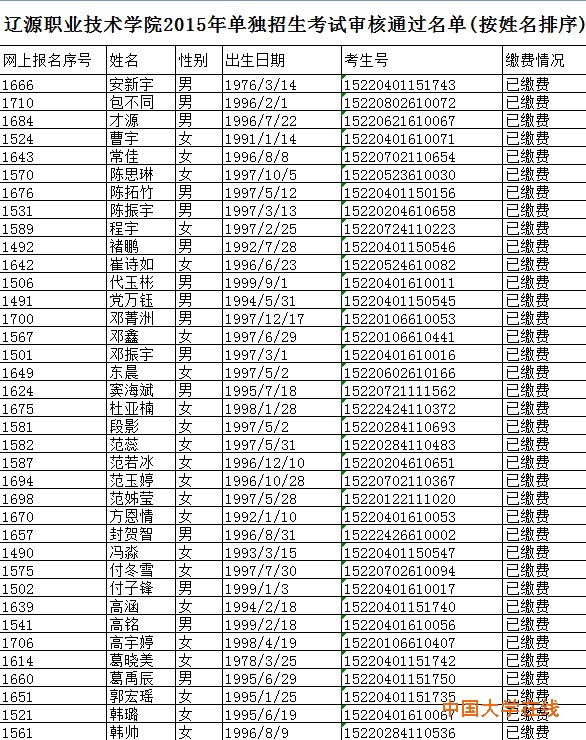 辽源职业技术学院2015年单独招生考试审核通过名单（按姓名排序）

| 网上报名序号 | 姓名 | 性别 | 出生日期 | 考生号 | 缴费情况 |
|---|---|---|---|---|---|
| 1666 | 安新宇 | 男 | 1976/3/14 | 15220401151743 | 已缴费 |
| 1710 | 包不同 | 男 | 1996/2/1 | 15220802610072 | 已缴费 |
| 1684 | 才源 | 男 | 1996/7/22 | 15220621610067 | 已缴费 |
| 1524 | 曹宇 | 女 | 1991/1/14 | 15220401610071 | 已缴费 |
| 1643 | 常佳 | 女 | 1996/8/8 | 15220702110654 | 已缴费 |
| 1570 | 陈思琳 | 女 | 1997/10/5 | 15220523610030 | 已缴费 |
| 1676 | 陈拓竹 | 男 | 1997/5/12 | 15220401150156 | 已缴费 |
| 1531 | 陈振宇 | 男 | 1997/3/13 | 15220204610658 | 已缴费 |
| 1589 | 程宇 | 女 | 1997/2/25 | 15220724110223 | 已缴费 |
| 1492 | 褚鹏 | 男 | 1992/7/28 | 15220401150546 | 已缴费 |
| 1642 | 崔诗如 | 女 | 1996/6/23 | 15220524610082 | 已缴费 |
| 1506 | 代玉彬 | 男 | 1999/9/1 | 15220401610011 | 已缴费 |
| 1491 | 党万钰 | 男 | 1994/5/31 | 15220401150545 | 已缴费 |
| 1700 | 邓菁洲 | 男 | 1997/12/17 | 15220106610053 | 已缴费 |
| 1567 | 邓鑫 | 女 | 1997/6/29 | 15220106610441 | 已缴费 |
| 1501 | 邓振宇 | 男 | 1997/3/1 | 15220401610016 | 已缴费 |
| 1649 | 东晨 | 女 | 1997/5/2 | 15220602610166 | 已缴费 |
| 1624 | 窦海斌 | 男 | 1995/7/18 | 15220721111562 | 已缴费 |
| 1675 | 杜亚楠 | 女 | 1998/1/28 | 15222424110372 | 已缴费 |
| 1581 | 段影 | 女 | 1997/5/2 | 15220284110693 | 已缴费 |
| 1582 | 范蕊 | 女 | 1997/5/31 | 15220284110483 | 已缴费 |
| 1587 | 范若冰 | 女 | 1996/12/10 | 15220204610651 | 已缴费 |
| 1694 | 范玉婷 | 女 | 1996/10/28 | 15220702110367 | 已缴费 |
| 1698 | 范姊莹 | 女 | 1997/5/28 | 15220122111020 | 已缴费 |
| 1670 | 方恩情 | 女 | 1992/1/10 | 15220401610053 | 已缴费 |
| 1657 | 封贺智 | 男 | 1996/8/31 | 15222426610002 | 已缴费 |
| 1490 | 冯淼 | 女 | 1993/3/15 | 15220401150547 | 已缴费 |
| 1575 | 付冬雪 | 女 | 1997/7/30 | 15220702610094 | 已缴费 |
| 1502 | 付子锋 | 男 | 1999/1/3 | 15220401610017 | 已缴费 |
| 1639 | 高涵 | 女 | 1994/2/18 | 15220401151740 | 已缴费 |
| 1541 | 高铭 | 男 | 1999/2/18 | 15220401610056 | 已缴费 |
| 1706 | 高宇婷 | 女 | 1998/4/19 | 15220106610407 | 已缴费 |
| 1614 | 葛晓美 | 女 | 1978/3/25 | 15220401151742 | 已缴费 |
| 1660 | 葛禹辰 | 男 | 1995/6/29 | 15220401151750 | 已缴费 |
| 1651 | 郭宏瑶 | 女 | 1995/1/25 | 15220401151735 | 已缴费 |
| 1521 | 韩璐 | 女 | 1995/6/19 | 15220401610067 | 已缴费 |
| 1561 | 韩帅 | 女 | 1996/8/9 | 15220284110536 | 已缴费 |

中国大学在线